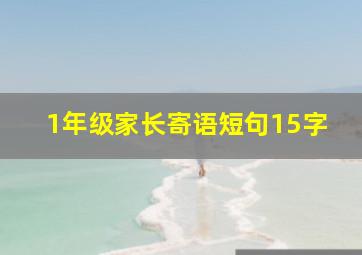 1年级家长寄语短句15字